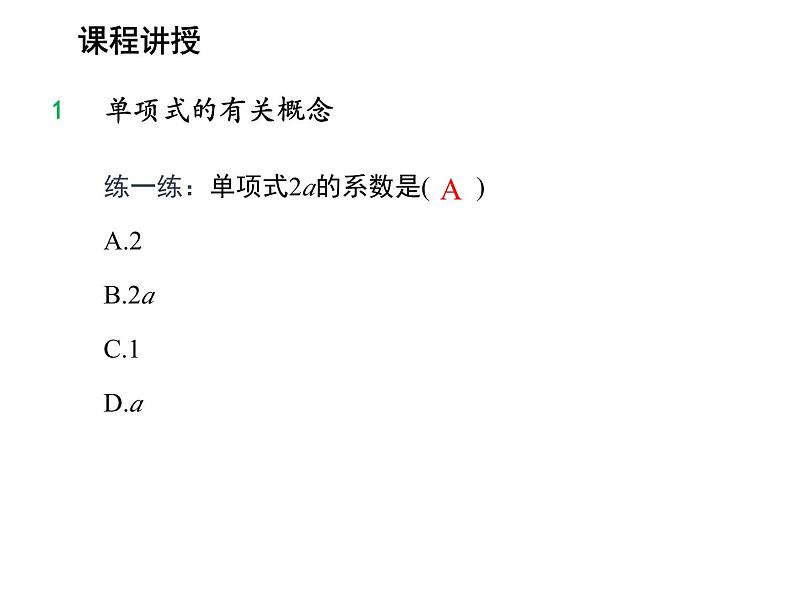 课程讲授

1 单项式的有关概念

练一练：单项式$2a$的系数是( A )

A.2

B.$2a$

C.1

D.$a$